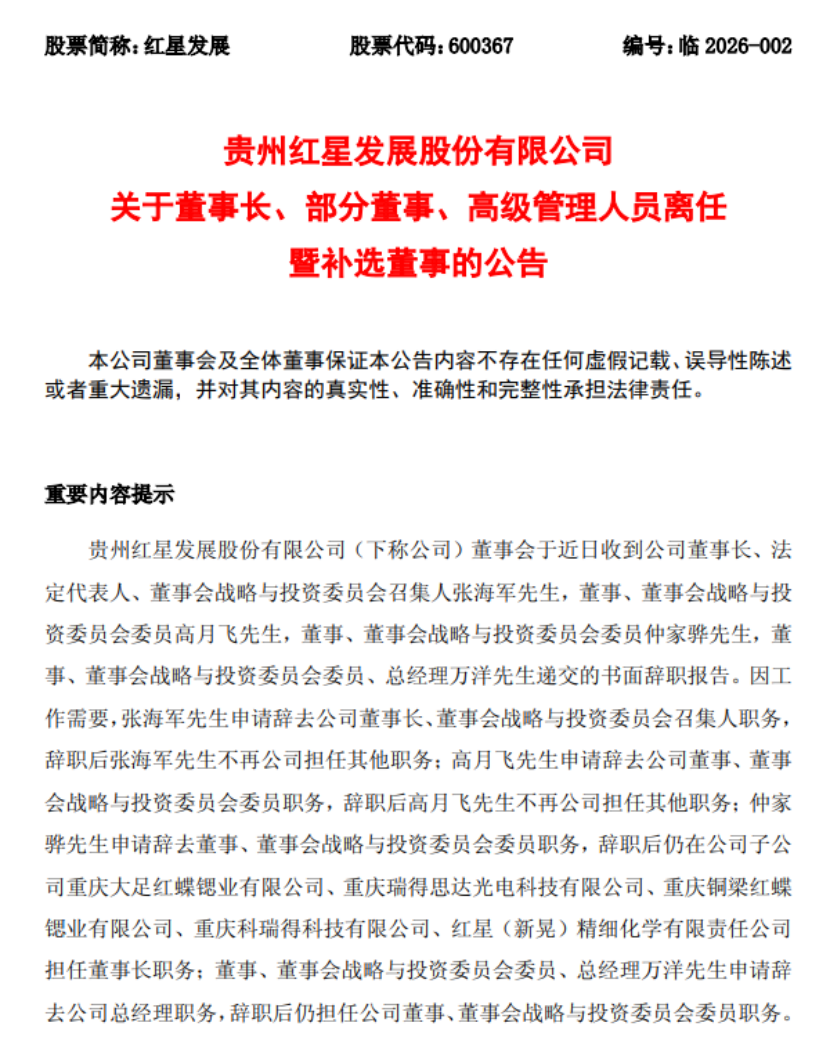 股票简称：红星发展　　股票代码：600367　　编号：临 2026-002

贵州红星发展股份有限公司
关于董事长、部分董事、高级管理人员离任
暨补选董事的公告

本公司董事会及全体董事保证本公告内容不存在任何虚假记载、误导性陈述或者重大遗漏，并对其内容的真实性、准确性和完整性承担法律责任。

重要内容提示

贵州红星发展股份有限公司（下称公司）董事会于近日收到公司董事长、法定代表人、董事会战略与投资委员会召集人张海军先生，董事、董事会战略与投资委员会委员高月飞先生，董事、董事会战略与投资委员会委员仲家骅先生，董事、董事会战略与投资委员会委员、总经理万洋先生递交的书面辞职报告。因工作需要，张海军先生申请辞去公司董事长、董事会战略与投资委员会召集人职务，辞职后张海军先生不再公司担任其他职务；高月飞先生申请辞去公司董事、董事会战略与投资委员会委员职务，辞职后高月飞先生不再公司担任其他职务；仲家骅先生申请辞去董事、董事会战略与投资委员会委员职务，辞职后仍在公司子公司重庆大足红蝶锶业有限公司、重庆瑞得思达光电科技有限公司、重庆铜梁红蝶锶业有限公司、重庆科瑞得科技有限公司、红星（新晃）精细化学有限责任公司担任董事长职务；董事、董事会战略与投资委员会委员、总经理万洋先生申请辞去公司总经理职务，辞职后仍担任公司董事、董事会战略与投资委员会委员职务。